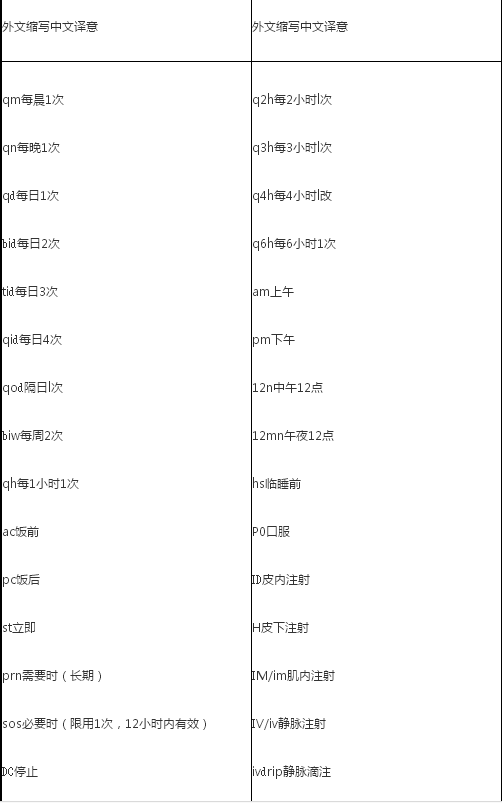 | 外文缩写中文译意 | 外文缩写中文译意 |
|---|---|
| qm每晨1次 | q2h每2小时l次 |
| qn每晚1次 | q3h每3小时l次 |
| qd每日1次 | q4h每4小时l改 |
| bid每日2次 | q6h每6小时1次 |
| tid每日3次 | am上午 |
| qid每日4次 | pm下午 |
| qod隔日l次 | 12n中午12点 |
| biw每周2次 | 12mn午夜12点 |
| qh每1小时1次 | hs临睡前 |
| ac饭前 | P0口服 |
| pc饭后 | ID皮内注射 |
| st立即 | H皮下注射 |
| prn需要时（长期） | IM/im肌内注射 |
| sos必要时（限用1次，12小时内有效） | IV/iv静脉注射 |
| DC停止 | ivdrip静脉滴注 |